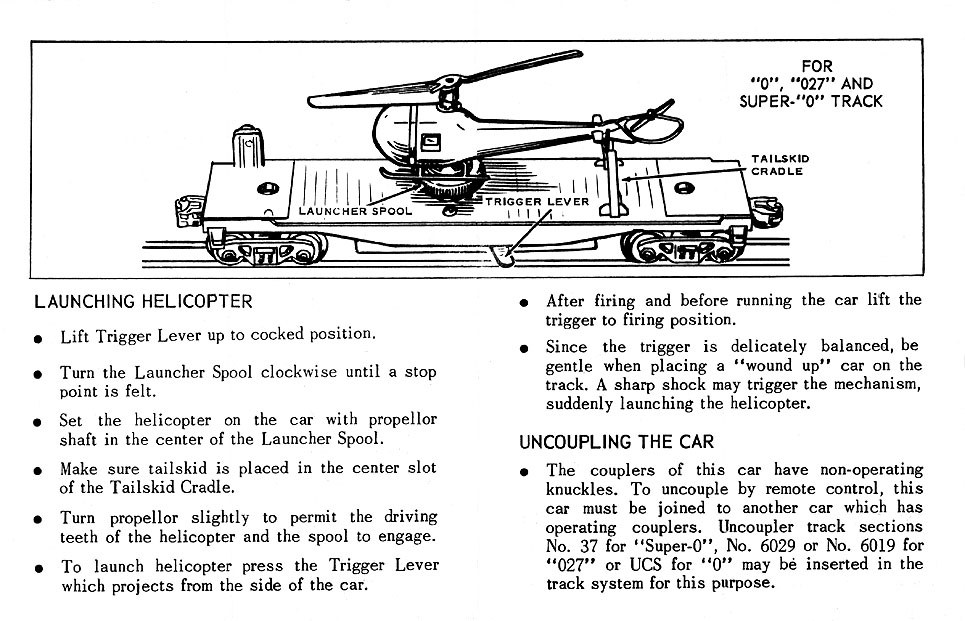 FOR
"0", "027" AND
SUPER-"0" TRACK

TAILSKID
CRADLE

LAUNCHER SPOOL

TRIGGER LEVER

LAUNCHING HELICOPTER

● Lift Trigger Lever up to cocked position.

● Turn the Launcher Spool clockwise until a stop point is felt.

● Set the helicopter on the car with propellor shaft in the center of the Launcher Spool.

● Make sure tailskid is placed in the center slot of the Tailskid Cradle.

● Turn propellor slightly to permit the driving teeth of the helicopter and the spool to engage.

● To launch helicopter press the Trigger Lever which projects from the side of the car.

● After firing and before running the car lift the trigger to firing position.

● Since the trigger is delicately balanced, be gentle when placing a "wound up" car on the track. A sharp shock may trigger the mechanism, suddenly launching the helicopter.

UNCOUPLING THE CAR

● The couplers of this car have non-operating knuckles. To uncouple by remote control, this car must be joined to another car which has operating couplers. Uncoupler track sections No. 37 for "Super-0", No. 6029 or No. 6019 for "027" or UCS for "0" may be inserted in the track system for this purpose.